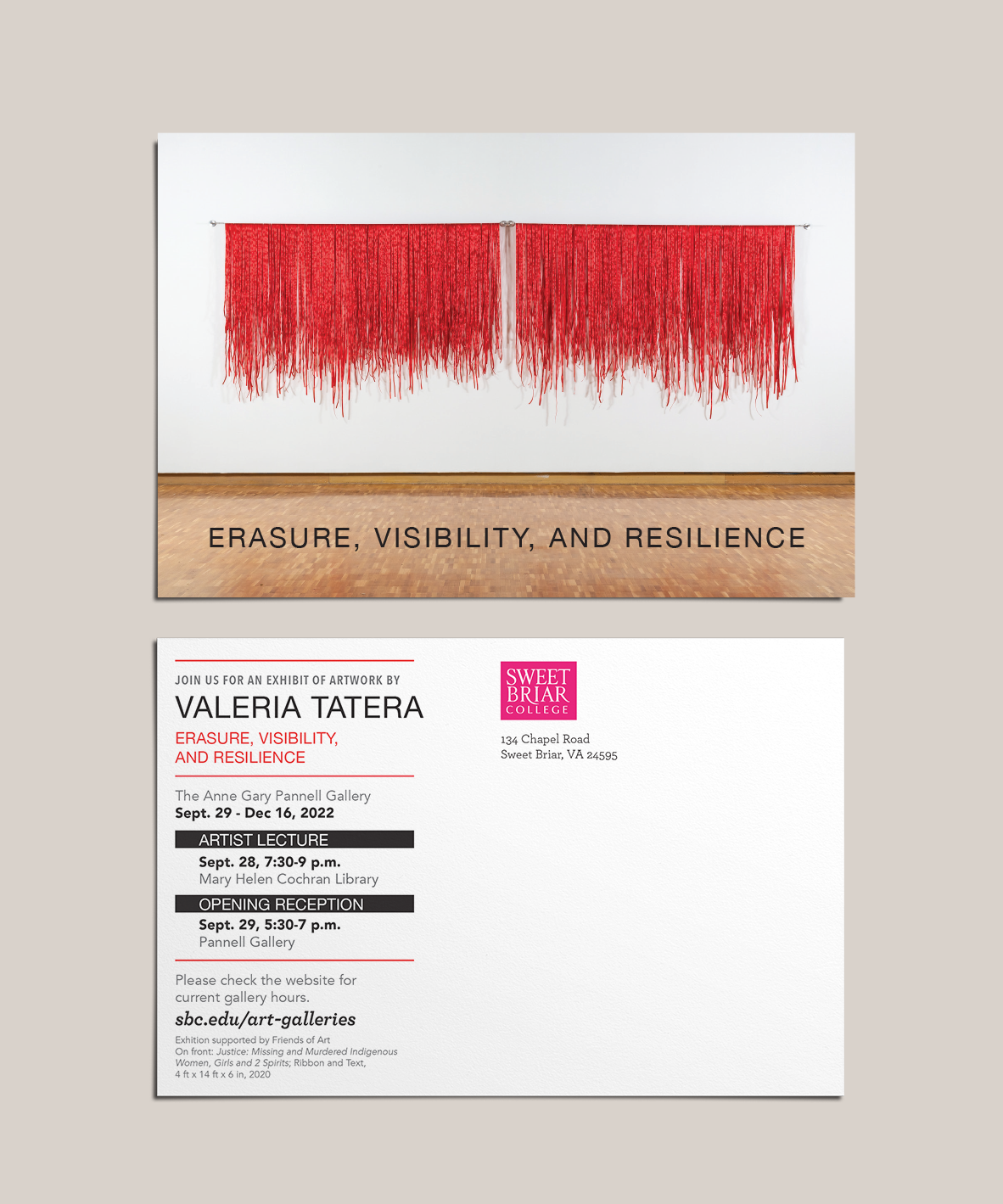 ERASURE, VISIBILITY, AND RESILIENCE

JOIN US FOR AN EXHIBIT OF ARTWORK BY

VALERIA TATERA

ERASURE, VISIBILITY, AND RESILIENCE

The Anne Gary Pannell Gallery
Sept. 29 - Dec 16, 2022

ARTIST LECTURE

Sept. 28, 7:30-9 p.m.
Mary Helen Cochran Library

OPENING RECEPTION

Sept. 29, 5:30-7 p.m.
Pannell Gallery

Please check the website for current gallery hours.

sbc.edu/art-galleries

Exhition supported by Friends of Art
On front: Justice: Missing and Murdered Indigenous Women, Girls and 2 Spirits; Ribbon and Text, 4 ft x 14 ft x 6 in, 2020

SWEET BRIAR COLLEGE

134 Chapel Road
Sweet Briar, VA 24595